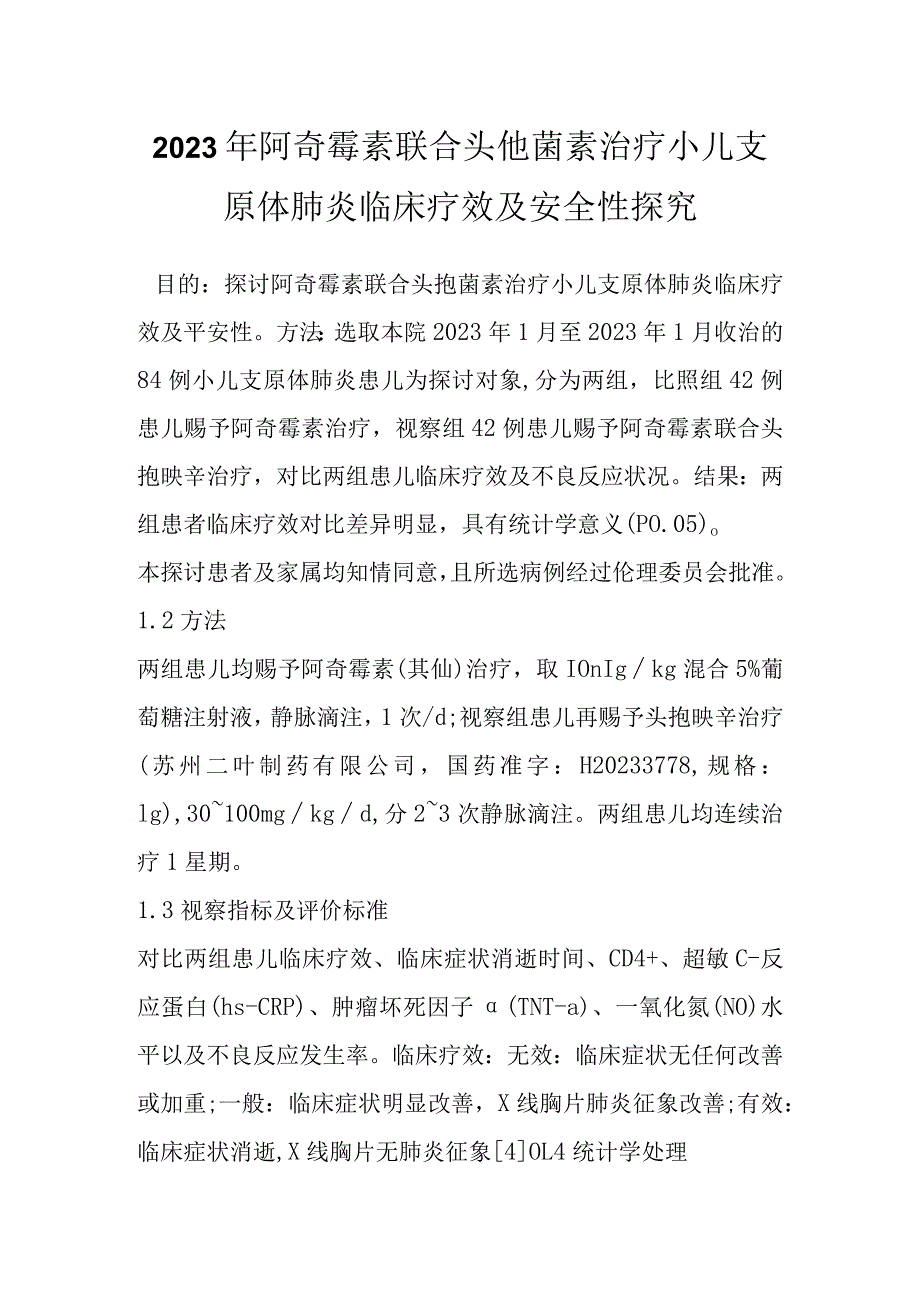 2023年阿奇霉素联合头他菌素治疗小儿支原体肺炎临床疗效及安全性探究

目的：探讨阿奇霉素联合头抱菌素治疗小儿支原体肺炎临床疗效及平安性。方法：选取本院2023年1月至2023年1月收治的84例小儿支原体肺炎患儿为探讨对象，分为两组，比照组42例患儿赐予阿奇霉素治疗，视察组42例患儿赐予阿奇霉素联合头抱映辛治疗，对比两组患儿临床疗效及不良反应状况。结果：两组患者临床疗效对比差异明显，具有统计学意义(P0.05)。

本探讨患者及家属均知情同意，且所选病例经过伦理委员会批准。

1.2方法

两组患儿均赐予阿奇霉素(其仙)治疗，取IOnIg／kg混合5%葡萄糖注射液，静脉滴注，1次/d;视察组患儿再赐予头抱映辛治疗(苏州二叶制药有限公司，国药准字：H20233778，规格：1g)，30~100mg／kg／d，分2~3次静脉滴注。两组患儿均连续治疗1星期。

1.3视察指标及评价标准

对比两组患儿临床疗效、临床症状消逝时间、CD4+、超敏C-反应蛋白(hs-CRP)、肿瘤坏死因子α(TNT-a)、一氧化氮(NO)水平以及不良反应发生率。临床疗效：无效：临床症状无任何改善或加重;一般：临床症状明显改善，X线胸片肺炎征象改善;有效：临床症状消逝，X线胸片无肺炎征象[4]OL4统计学处理